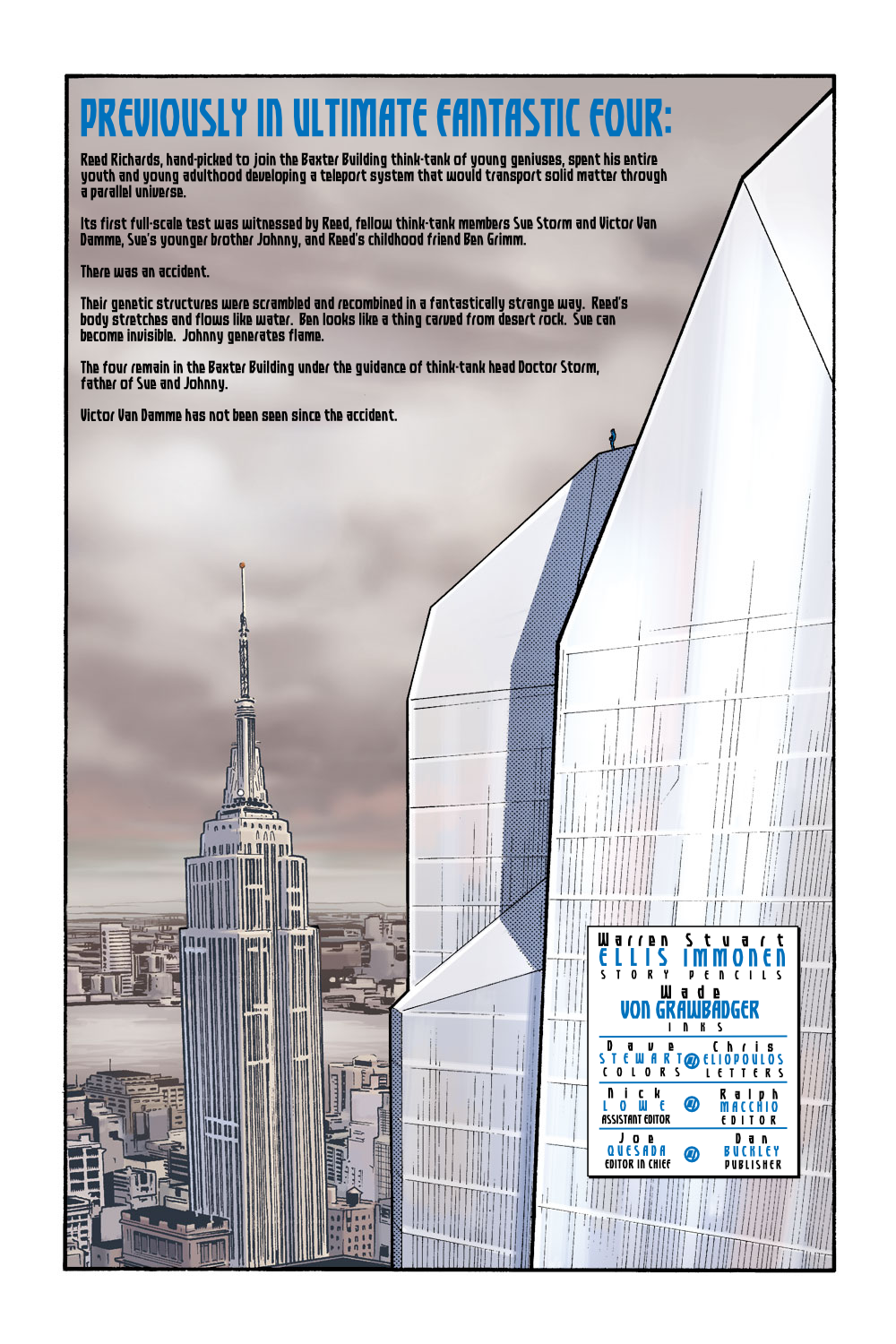 PREVIOUSLY IN ULTIMATE FANTASTIC FOUR:

Reed Richards, hand-picked to join the Baxter Building think-tank of young geniuses, spent his entire youth and young adulthood developing a teleport system that would transport solid matter through a parallel universe.

Its first full-scale test was witnessed by Reed, fellow think-tank members Sue Storm and Victor Van Damme, Sue's younger brother Johnny, and Reed's childhood friend Ben Grimm.

There was an accident.

Their genetic structures were scrambled and recombined in a fantastically strange way. Reed's body stretches and flows like water. Ben looks like a thing carved from desert rock. Sue can become invisible. Johnny generates flame.

The four remain in the Baxter Building under the guidance of think-tank head Doctor Storm, father of Sue and Johnny.

Victor Van Damme has not been seen since the accident.

Warren ELLIS STORY
Stuart IMMONEN PENCILS
Wade VON GRAWBADGER INKS
Dave STEWART COLORS
Chris ELIOPOULOS LETTERS
Nick LOWE ASSISTANT EDITOR
Ralph MACCHIO EDITOR
Joe QUESADA EDITOR IN CHIEF
Dan BUCKLEY PUBLISHER